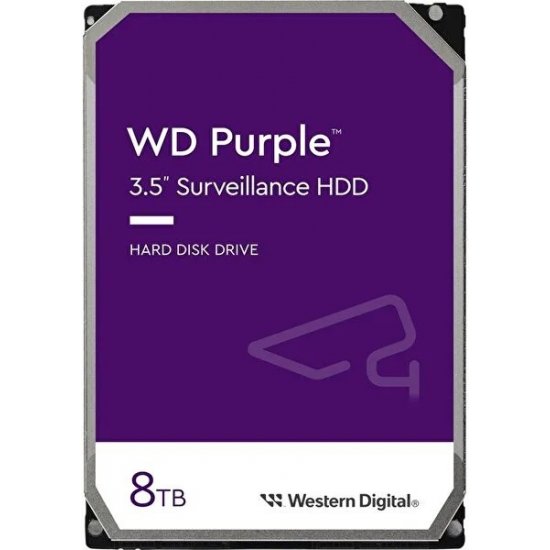 WD Purple™

3.5" Surveillance HDD

HARD DISK DRIVE

8TB

Western Digital®